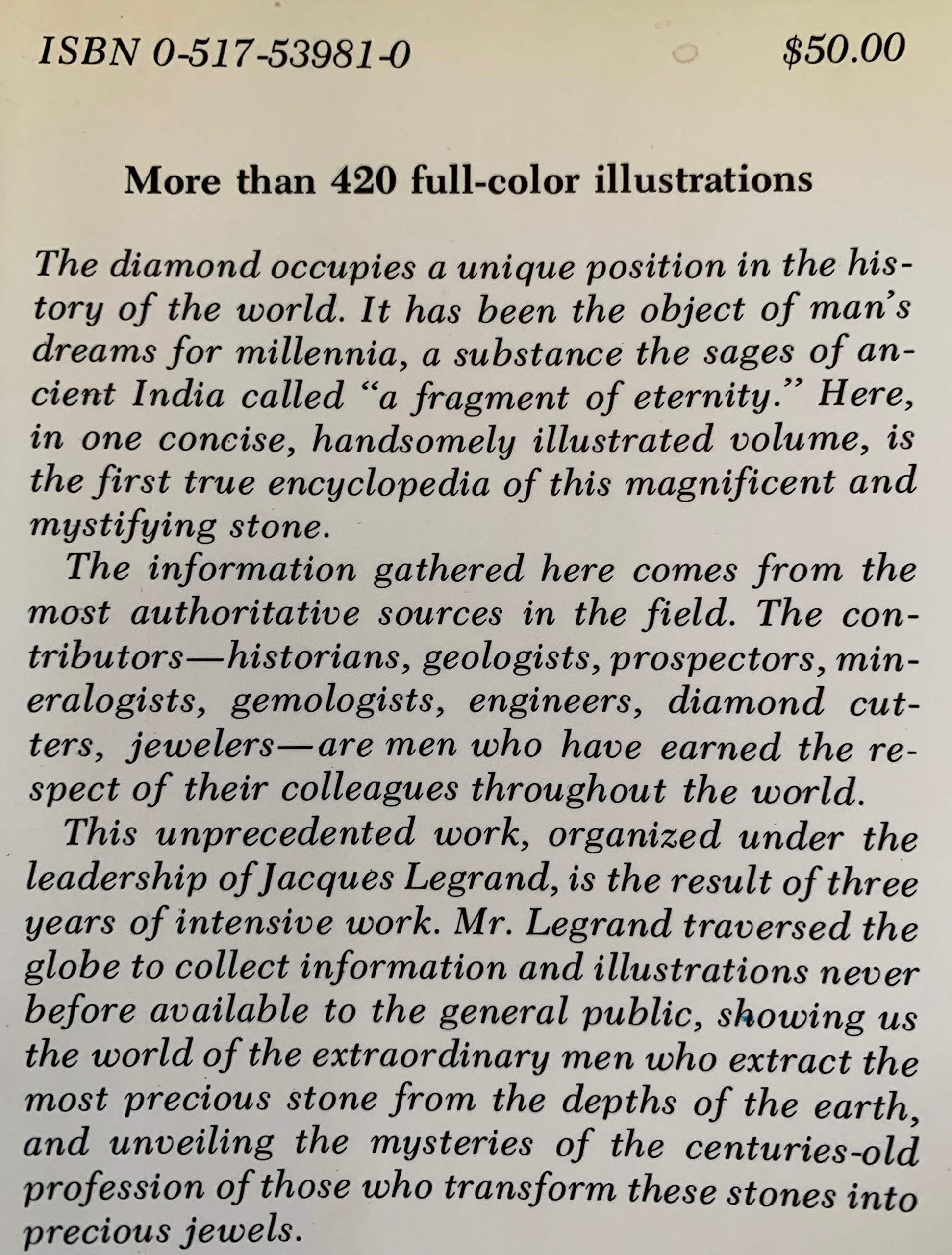 ISBN 0-517-53981-0 $50.00

More than 420 full-color illustrations

The diamond occupies a unique position in the history of the world. It has been the object of man's dreams for millennia, a substance the sages of ancient India called "a fragment of eternity." Here, in one concise, handsomely illustrated volume, is the first true encyclopedia of this magnificent and mystifying stone.

The information gathered here comes from the most authoritative sources in the field. The contributors—historians, geologists, prospectors, mineralogists, gemologists, engineers, diamond cutters, jewelers—are men who have earned the respect of their colleagues throughout the world.

This unprecedented work, organized under the leadership of Jacques Legrand, is the result of three years of intensive work. Mr. Legrand traversed the globe to collect information and illustrations never before available to the general public, showing us the world of the extraordinary men who extract the most precious stone from the depths of the earth, and unveiling the mysteries of the centuries-old profession of those who transform these stones into precious jewels.